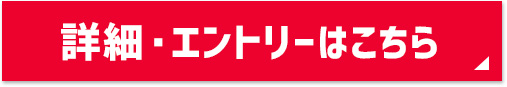 詳細・エントリーはこちら